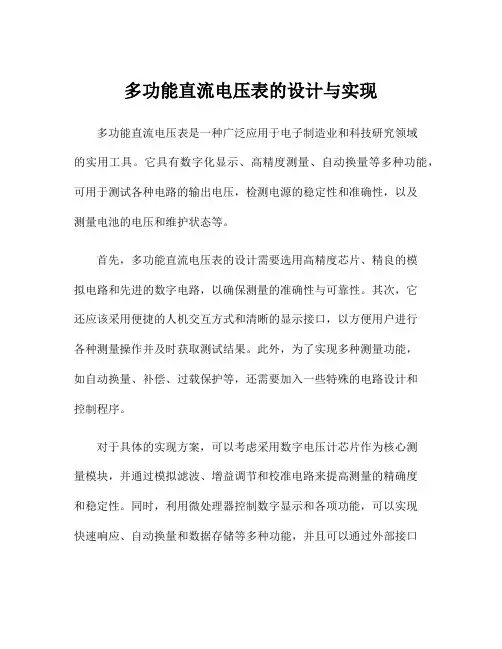 多功能直流电压表的设计与实现

多功能直流电压表是一种广泛应用于电子制造业和科技研究领域的实用工具。它具有数字化显示、高精度测量、自动换量等多种功能，可用于测试各种电路的输出电压，检测电源的稳定性和准确性，以及测量电池的电压和维护状态等。

首先，多功能直流电压表的设计需要选用高精度芯片、精良的模拟电路和先进的数字电路，以确保测量的准确性与可靠性。其次，它还应该采用便捷的人机交互方式和清晰的显示接口，以方便用户进行各种测量操作并及时获取测试结果。此外，为了实现多种测量功能，如自动换量、补偿、过载保护等，还需要加入一些特殊的电路设计和控制程序。

对于具体的实现方案，可以考虑采用数字电压计芯片作为核心测量模块，并通过模拟滤波、增益调节和校准电路来提高测量的精确度和稳定性。同时，利用微处理器控制数字显示和各项功能，可以实现快速响应、自动换量和数据存储等多种功能，并且可以通过外部接口